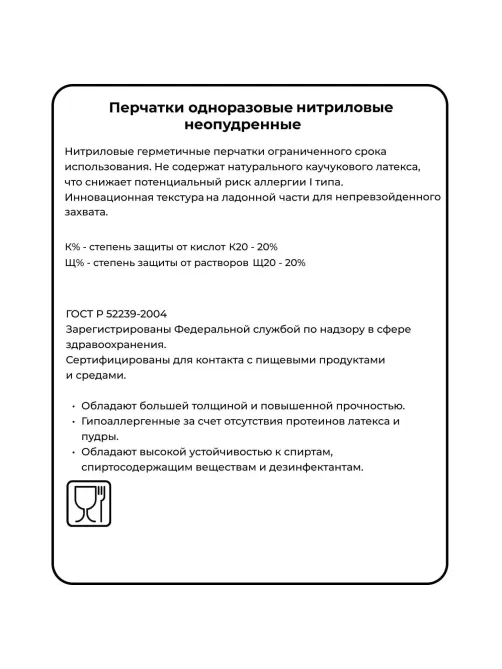 Перчатки одноразовые нитриловые неопудренные

Нитриловые герметичные перчатки ограниченного срока использования. Не содержат натурального каучукового латекса, что снижает потенциальный риск аллергии I типа. Инновационная текстура на ладонной части для непревзойденного захвата.

К% - степень защиты от кислот К20 - 20%
Щ% - степень защиты от растворов Щ20 - 20%

ГОСТ Р 52239-2004
Зарегистрированы Федеральной службой по надзору в сфере здравоохранения.
Сертифицированы для контакта с пищевыми продуктами и средами.

• Обладают большей толщиной и повышенной прочностью.
• Гипоаллергенные за счет отсутствия протеинов латекса и пудры.
• Обладают высокой устойчивостью к спиртам, спиртосодержащим веществам и дезинфектантам.